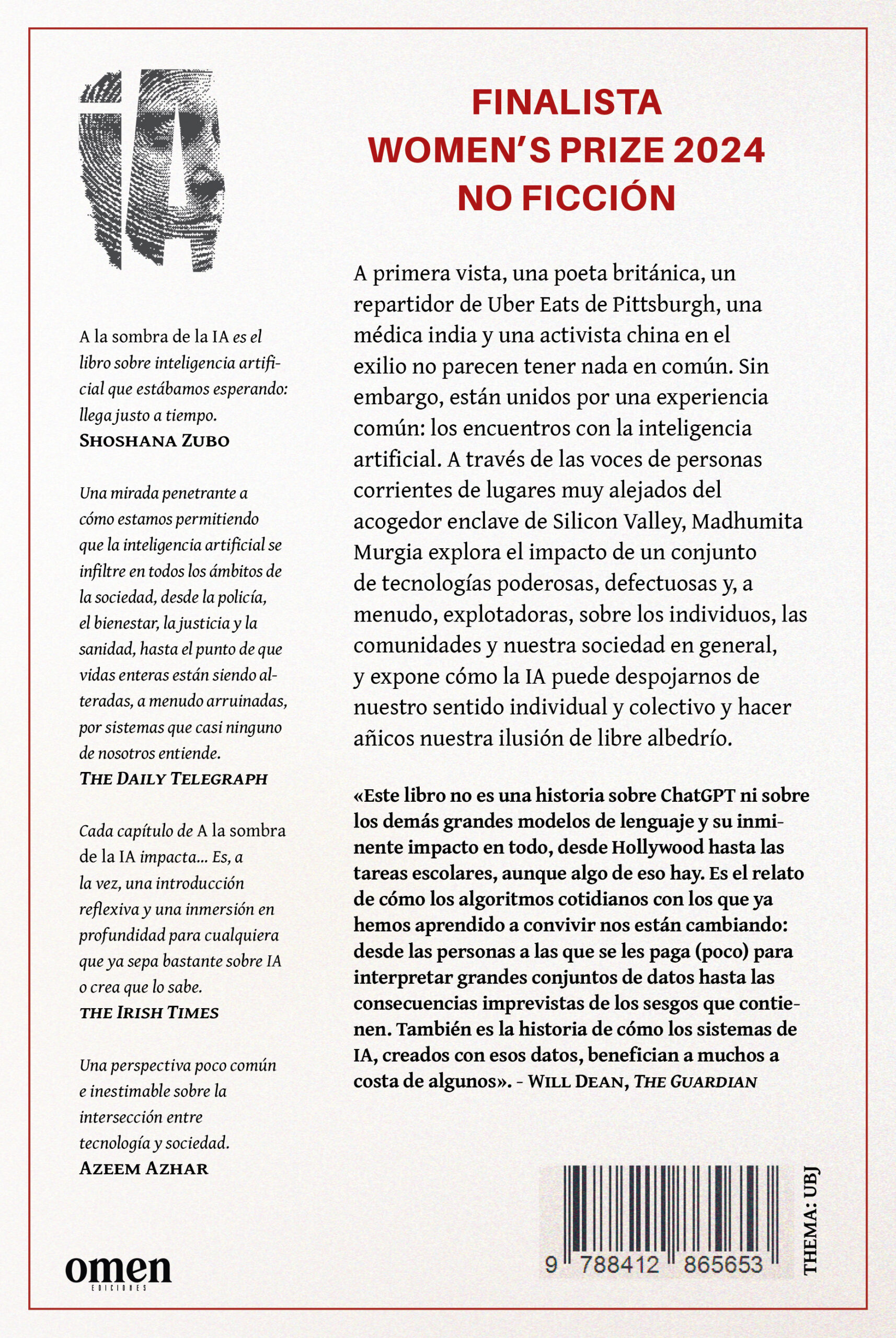 IA

A la sombra de la IA es el libro sobre inteligencia artificial que estábamos esperando: llega justo a tiempo.
SHOSHANA ZUBO

Una mirada penetrante a cómo estamos permitiendo que la inteligencia artificial se infiltre en todos los ámbitos de la sociedad, desde la policía, el bienestar, la justicia y la sanidad, hasta el punto de que vidas enteras están siendo alteradas, a menudo arruinadas, por sistemas que casi ninguno de nosotros entiende.
THE DAILY TELEGRAPH

Cada capítulo de A la sombra de la IA impacta... Es, a la vez, una introducción reflexiva y una inmersión en profundidad para cualquiera que ya sepa bastante sobre IA o crea que lo sabe.
THE IRISH TIMES

Una perspectiva poco común e inestimable sobre la intersección entre tecnología y sociedad.
AZEEM AZHAR

omen
EDICIONES

FINALISTA
WOMEN'S PRIZE 2024
NO FICCIÓN

A primera vista, una poeta británica, un repartidor de Uber Eats de Pittsburgh, una médica india y una activista china en el exilio no parecen tener nada en común. Sin embargo, están unidos por una experiencia común: los encuentros con la inteligencia artificial. A través de las voces de personas corrientes de lugares muy alejados del acogedor enclave de Silicon Valley, Madhumita Murgia explora el impacto de un conjunto de tecnologías poderosas, defectuosas y, a menudo, explotadoras, sobre los individuos, las comunidades y nuestra sociedad en general, y expone cómo la IA puede despojarnos de nuestro sentido individual y colectivo y hacer añicos nuestra ilusión de libre albedrío.

«Este libro no es una historia sobre ChatGPT ni sobre los demás grandes modelos de lenguaje y su inminente impacto en todo, desde Hollywood hasta las tareas escolares, aunque algo de eso hay. Es el relato de cómo los algoritmos cotidianos con los que ya hemos aprendido a convivir nos están cambiando: desde las personas a las que se les paga (poco) para interpretar grandes conjuntos de datos hasta las consecuencias imprevistas de los sesgos que contienen. También es la historia de cómo los sistemas de IA, creados con esos datos, benefician a muchos a costa de algunos». - WILL DEAN, THE GUARDIAN

9 788412 865653

THEMA: UBJ